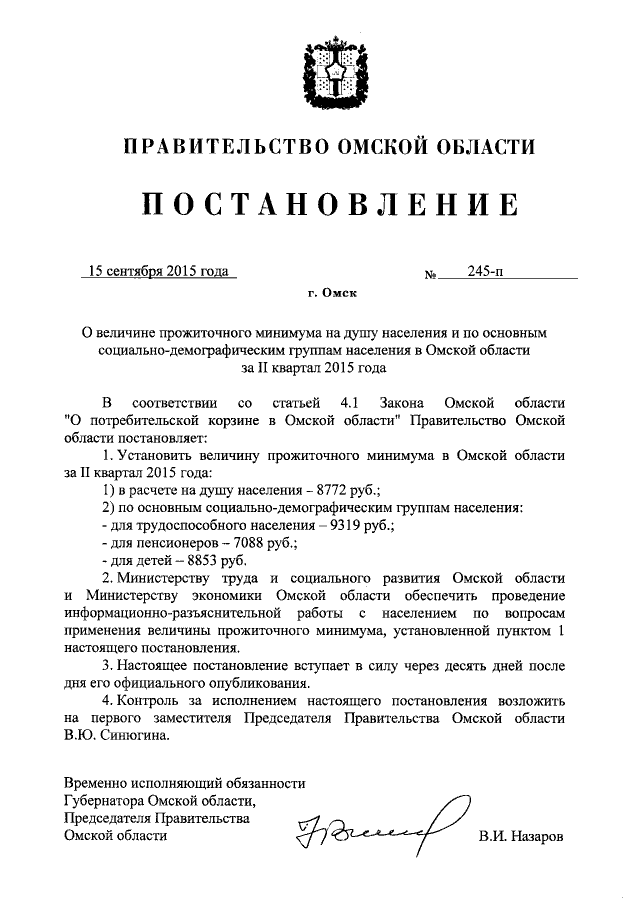 ПРАВИТЕЛЬСТВО ОМСКОЙ ОБЛАСТИ

ПОСТАНОВЛЕНИЕ

15 сентября 2015 года № 245-п

г. Омск

О величине прожиточного минимума на душу населения и по основным социально-демографическим группам населения в Омской области за II квартал 2015 года

В соответствии со статьей 4.1 Закона Омской области "О потребительской корзине в Омской области" Правительство Омской области постановляет:

1. Установить величину прожиточного минимума в Омской области за II квартал 2015 года:

1) в расчете на душу населения – 8772 руб.;

2) по основным социально-демографическим группам населения:

- для трудоспособного населения – 9319 руб.;

- для пенсионеров – 7088 руб.;

- для детей – 8853 руб.

2. Министерству труда и социального развития Омской области и Министерству экономики Омской области обеспечить проведение информационно-разъяснительной работы с населением по вопросам применения величины прожиточного минимума, установленной пунктом 1 настоящего постановления.

3. Настоящее постановление вступает в силу через десять дней после дня его официального опубликования.

4. Контроль за исполнением настоящего постановления возложить на первого заместителя Председателя Правительства Омской области В.Ю. Синюгина.

Временно исполняющий обязанности Губернатора Омской области, Председателя Правительства Омской области

В.И. Назаров